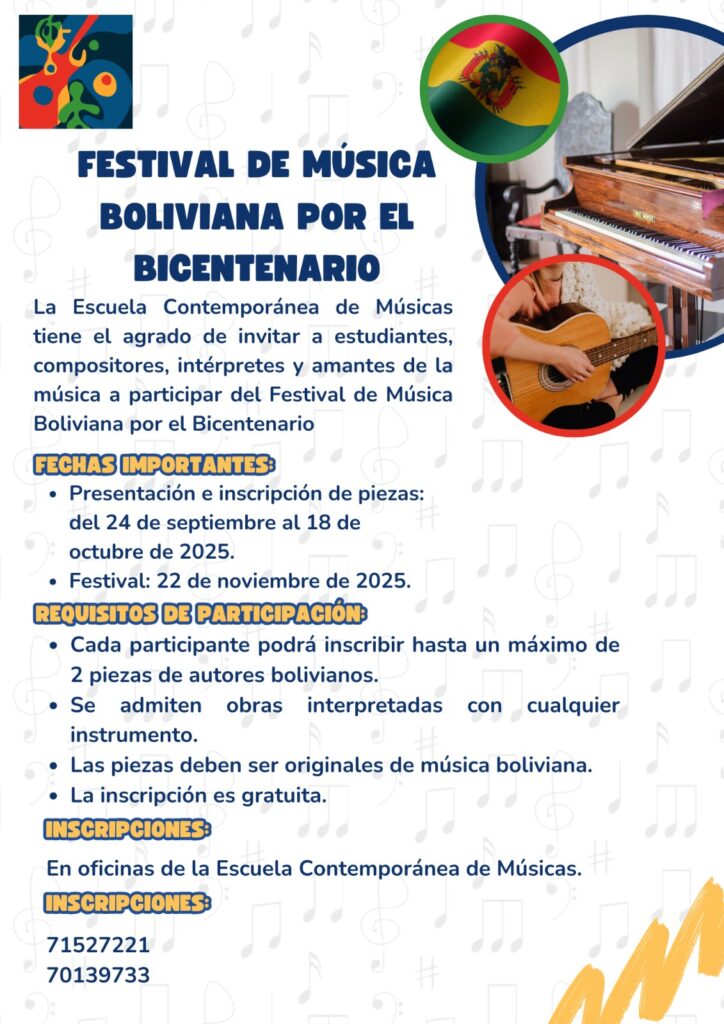 FESTIVAL DE MÚSICA BOLIVIANA POR EL BICENTENARIO

La Escuela Contemporánea de Músicas tiene el agrado de invitar a estudiantes, compositores, intérpretes y amantes de la música a participar del Festival de Música Boliviana por el Bicentenario

FECHAS IMPORTANTES:

• Presentación e inscripción de piezas: del 24 de septiembre al 18 de octubre de 2025.
• Festival: 22 de noviembre de 2025.

REQUISITOS DE PARTICIPACIÓN:

• Cada participante podrá inscribir hasta un máximo de 2 piezas de autores bolivianos.
• Se admiten obras interpretadas con cualquier instrumento.
• Las piezas deben ser originales de música boliviana.
• La inscripción es gratuita.

INSCRIPCIONES:

En oficinas de la Escuela Contemporánea de Músicas.

INSCRIPCIONES:

71527221
70139733